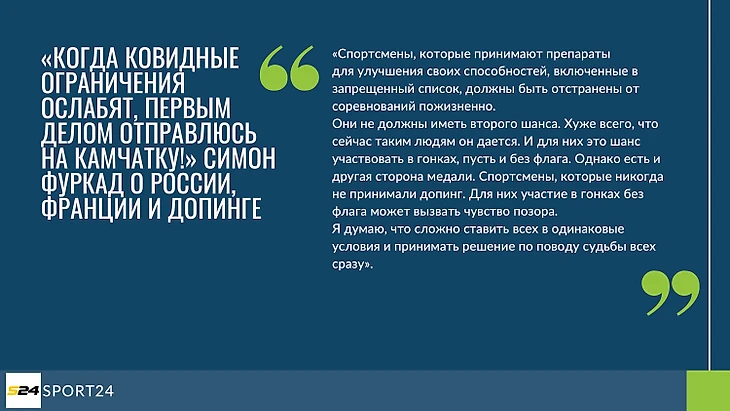 «КОГДА КОВИДНЫЕ ОГРАНИЧЕНИЯ ОСЛАБЯТ, ПЕРВЫМ ДЕЛОМ ОТПРАВЛЮСЬ НА КАМЧАТКУ!» СИМОН ФУРКАД О РОССИИ, ФРАНЦИИ И ДОПИНГЕ

«Спортсмены, которые принимают препараты для улучшения своих способностей, включенные в запрещенный список, должны быть отстранены от соревнований пожизненно.

Они не должны иметь второго шанса. Хуже всего, что сейчас таким людям он дается. И для них это шанс участвовать в гонках, пусть и без флага. Однако есть и другая сторона медали. Спортсмены, которые никогда не принимали допинг. Для них участие в гонках без флага может вызвать чувство позора.

Я думаю, что сложно ставить всех в одинаковые условия и принимать решение по поводу судьбы всех сразу».

S24 SPORT24